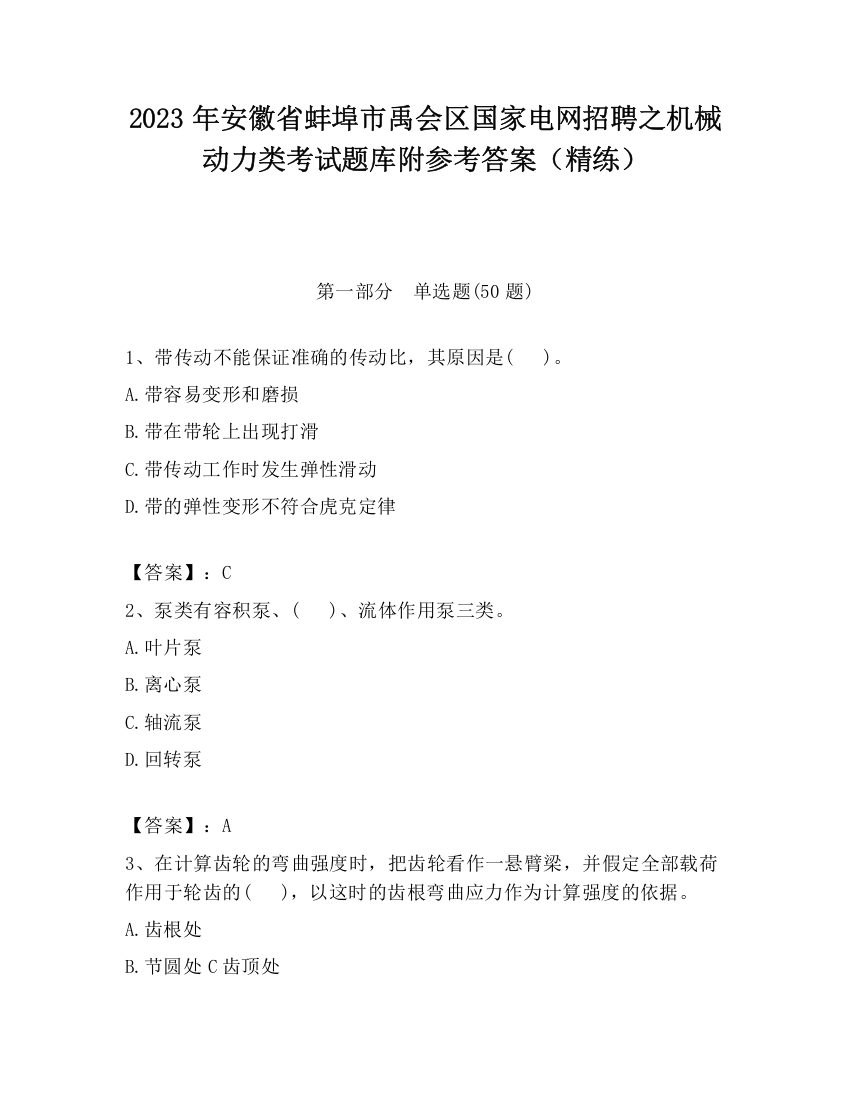 2023 年安徽省蚌埠市禹会区国家电网招聘之机械动力类考试题库附参考答案（精练）

第一部分　单选题(50 题)

1、带传动不能保证准确的传动比，其原因是(　　)。

A.带容易变形和磨损

B.带在带轮上出现打滑

C.带传动工作时发生弹性滑动

D.带的弹性变形不符合虎克定律

【答案】：C

2、泵类有容积泵、(　　)、流体作用泵三类。

A.叶片泵

B.离心泵

C.轴流泵

D.回转泵

【答案】：A

3、在计算齿轮的弯曲强度时，把齿轮看作一悬臂梁，并假定全部载荷作用于轮齿的(　　)，以这时的齿根弯曲应力作为计算强度的依据。

A.齿根处

B.节圆处 C 齿顶处